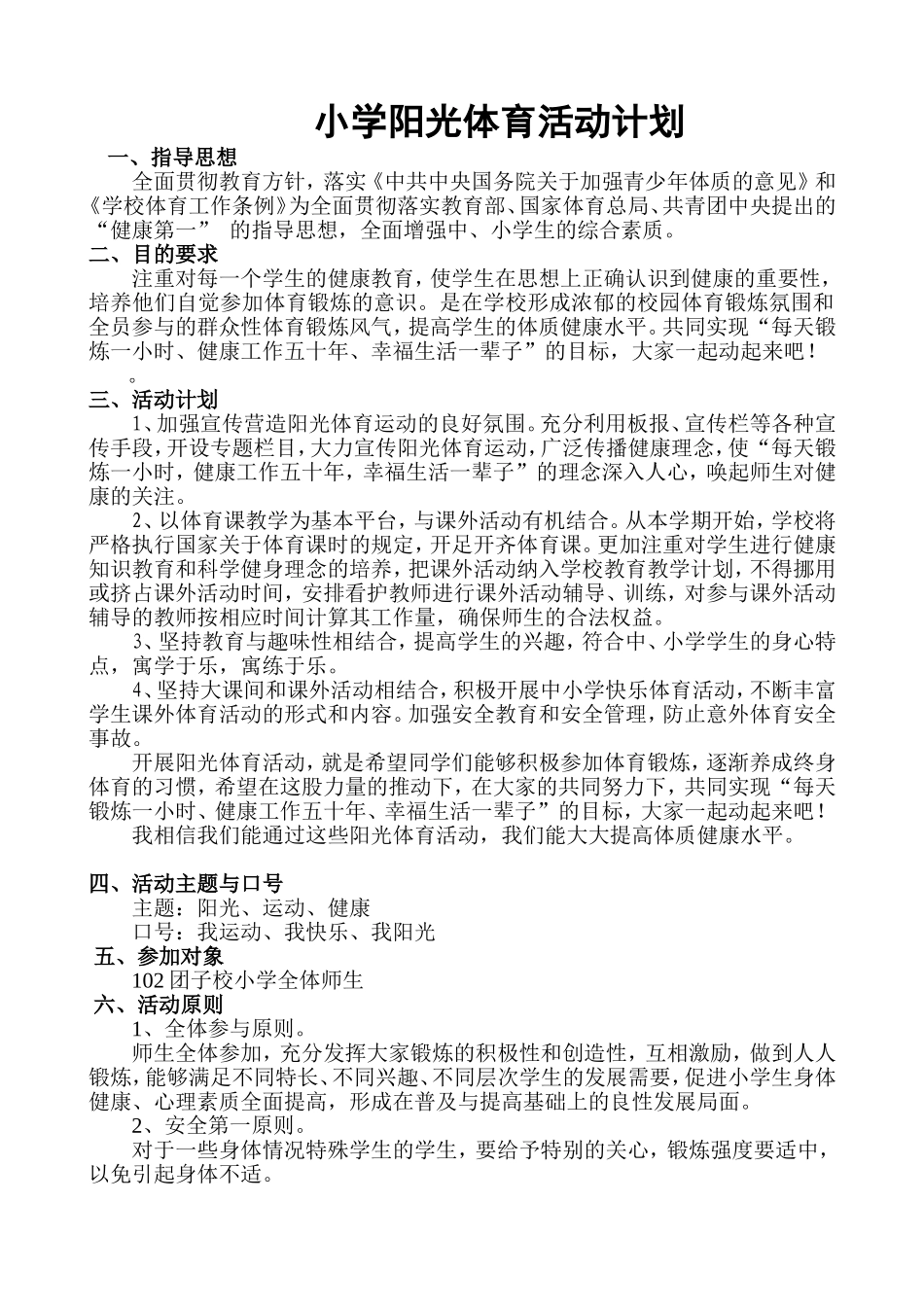 小学阳光体育活动计划

一、指导思想

全面贯彻教育方针，落实《中共中央国务院关于加强青少年体质的意见》和《学校体育工作条例》为全面贯彻落实教育部、国家体育总局、共青团中央提出的“健康第一” 的指导思想，全面增强中、小学生的综合素质。

二、目的要求

注重对每一个学生的健康教育，使学生在思想上正确认识到健康的重要性，培养他们自觉参加体育锻炼的意识。是在学校形成浓郁的校园体育锻炼氛围和全员参与的群众性体育锻炼风气，提高学生的体质健康水平。共同实现“每天锻炼一小时、健康工作五十年、幸福生活一辈子”的目标，大家一起动起来吧！

。

三、活动计划

1、加强宣传营造阳光体育运动的良好氛围。充分利用板报、宣传栏等各种宣传手段，开设专题栏目，大力宣传阳光体育运动，广泛传播健康理念，使“每天锻炼一小时，健康工作五十年，幸福生活一辈子”的理念深入人心，唤起师生对健康的关注。

2、以体育课教学为基本平台，与课外活动有机结合。从本学期开始，学校将严格执行国家关于体育课时的规定，开足开齐体育课。更加注重对学生进行健康知识教育和科学健身理念的培养，把课外活动纳入学校教育教学计划，不得挪用或挤占课外活动时间，安排看护教师进行课外活动辅导、训练，对参与课外活动辅导的教师按相应时间计算其工作量，确保师生的合法权益。

3、坚持教育与趣味性相结合，提高学生的兴趣，符合中、小学学生的身心特点，寓学于乐，寓练于乐。

4、坚持大课间和课外活动相结合，积极开展中小学快乐体育活动，不断丰富学生课外体育活动的形式和内容。加强安全教育和安全管理，防止意外体育安全事故。

开展阳光体育活动，就是希望同学们能够积极参加体育锻炼，逐渐养成终身体育的习惯，希望在这股力量的推动下，在大家的共同努力下，共同实现“每天锻炼一小时、健康工作五十年、幸福生活一辈子”的目标，大家一起动起来吧！

我相信我们能通过这些阳光体育活动，我们能大大提高体质健康水平。

四、活动主题与口号

主题：阳光、运动、健康

口号：我运动、我快乐、我阳光

五、参加对象

102 团子校小学全体师生

六、活动原则

1、全体参与原则。

师生全体参加，充分发挥大家锻炼的积极性和创造性，互相激励，做到人人锻炼，能够满足不同特长、不同兴趣、不同层次学生的发展需要，促进小学生身体健康、心理素质全面提高，形成在普及与提高基础上的良性发展局面。

2、安全第一原则。

对于一些身体情况特殊学生的学生，要给予特别的关心，锻炼强度要适中，以免引起身体不适。